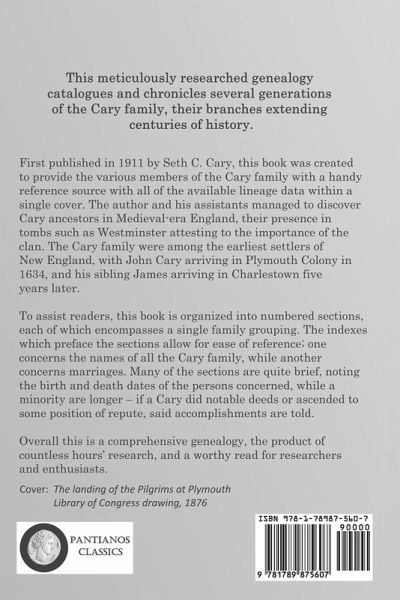 This meticulously researched genealogy catalogues and chronicles several generations of the Cary family, their branches extending centuries of history.

First published in 1911 by Seth C. Cary, this book was created to provide the various members of the Cary family with a handy reference source with all of the available lineage data within a single cover. The author and his assistants managed to discover Cary ancestors in Medieval-era England, their presence in tombs such as Westminster attesting to the importance of the clan. The Cary family were among the earliest settlers of New England, with John Cary arriving in Plymouth Colony in 1634, and his sibling James arriving in Charlestown five years later.

To assist readers, this book is organized into numbered sections, each of which encompasses a single family grouping. The indexes which preface the sections allow for ease of reference; one concerns the names of all the Cary family, while another concerns marriages. Many of the sections are quite brief, noting the birth and death dates of the persons concerned, while a minority are longer – if a Cary did notable deeds or ascended to some position of repute, said accomplishments are told.

Overall this is a comprehensive genealogy, the product of countless hours' research, and a worthy read for researchers and enthusiasts.

Cover: The landing of the Pilgrims at Plymouth
Library of Congress drawing, 1876

PANTIANOS CLASSICS

ISBN 978-1-78987-560-7
90000
9 781789 875607